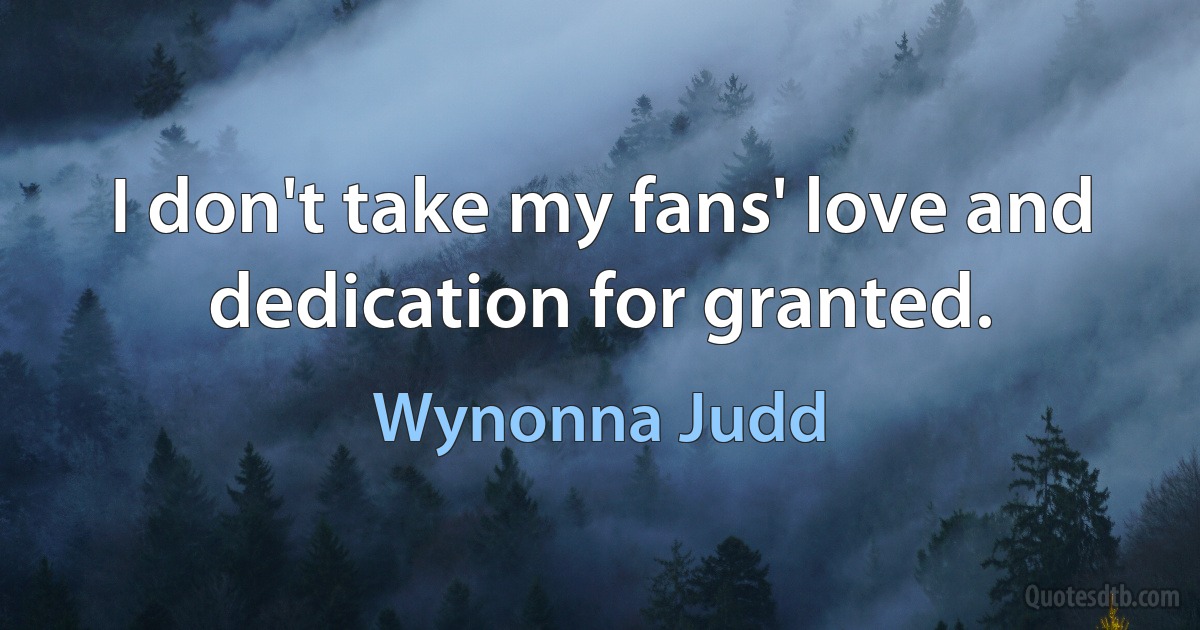 I don't take my fans' love and dedication for granted.

Wynonna Judd

Quotesdtb.com